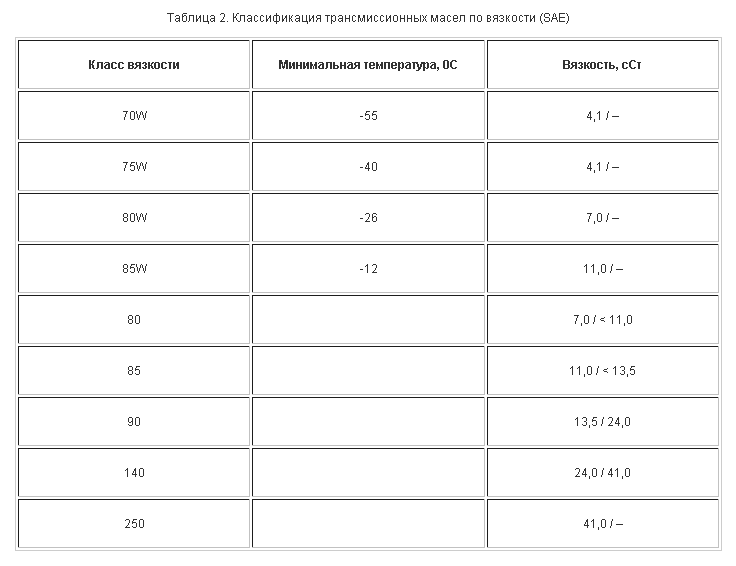 Таблица 2. Классификация трансмиссионных масел по вязкости (SAE)

| Класс вязкости | Минимальная температура, 0С | Вязкость, сСт |
|---|---|---|
| 70W | -55 | 4,1 / – |
| 75W | -40 | 4,1 / – |
| 80W | -26 | 7,0 / – |
| 85W | -12 | 11,0 / – |
| 80 | | 7,0 / < 11,0 |
| 85 | | 11,0 / < 13,5 |
| 90 | | 13,5 / 24,0 |
| 140 | | 24,0 / 41,0 |
| 250 | | 41,0 / – |